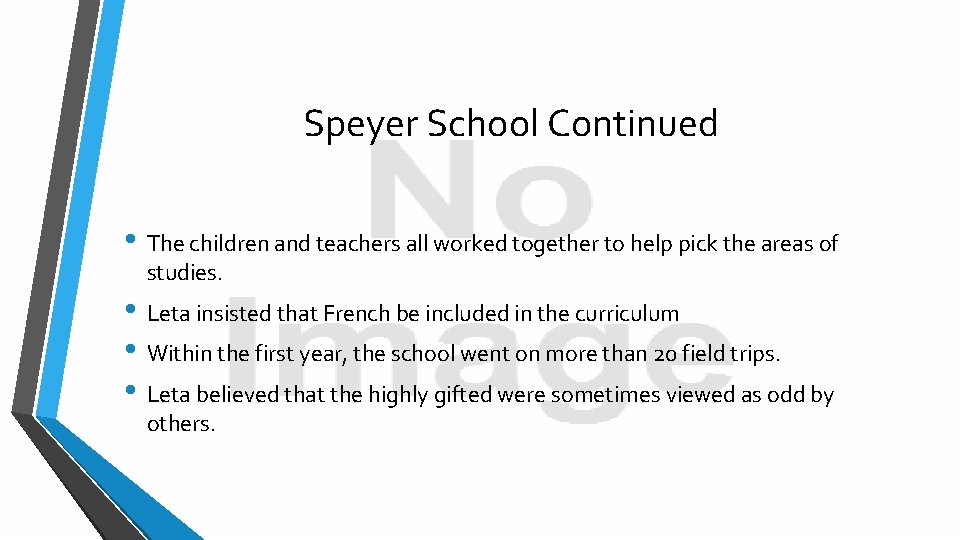 Speyer School Continued

• The children and teachers all worked together to help pick the areas of studies.
• Leta insisted that French be included in the curriculum
• Within the first year, the school went on more than 20 field trips.
• Leta believed that the highly gifted were sometimes viewed as odd by others.

No Image